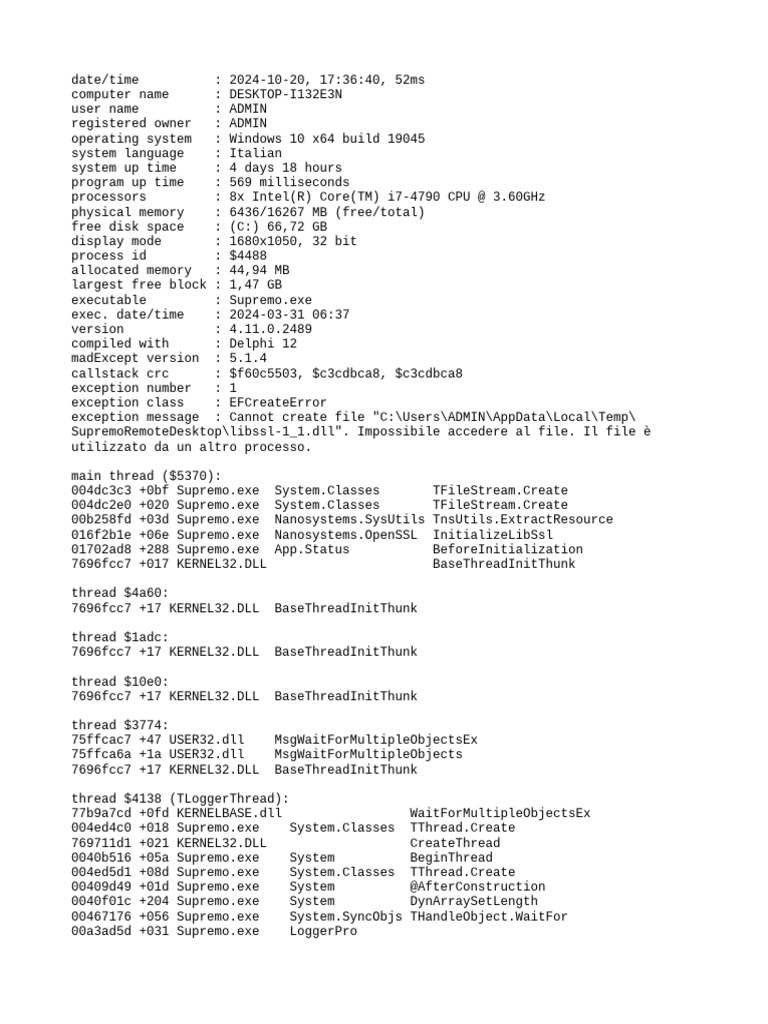 date/time          : 2024-10-20, 17:36:40, 52ms
computer name      : DESKTOP-I132E3N
user name          : ADMIN
registered owner   : ADMIN
operating system   : Windows 10 x64 build 19045
system language    : Italian
system up time     : 4 days 18 hours
program up time    : 569 milliseconds
processors         : 8x Intel(R) Core(TM) i7-4790 CPU @ 3.60GHz
physical memory    : 6436/16267 MB (free/total)
free disk space    : (C:) 66,72 GB
display mode       : 1680x1050, 32 bit
process id         : $4488
allocated memory   : 44,94 MB
largest free block : 1,47 GB
executable         : Supremo.exe
exec. date/time    : 2024-03-31 06:37
version            : 4.11.0.2489
compiled with      : Delphi 12
madExcept version  : 5.1.4
callstack crc      : $f60c5503, $c3cdbca8, $c3cdbca8
exception number   : 1
exception class    : EFCreateError
exception message  : Cannot create file "C:\Users\ADMIN\AppData\Local\Temp\SupremoRemoteDesktop\libssl-1_1.dll". Impossibile accedere al file. Il file è utilizzato da un altro processo.

main thread ($5370):
004dc3c3 +0bf Supremo.exe  System.Classes       TFileStream.Create
004dc2e0 +020 Supremo.exe  System.Classes       TFileStream.Create
00b258fd +03d Supremo.exe  Nanosystems.SysUtils TnsUtils.ExtractResource
016f2b1e +06e Supremo.exe  Nanosystems.OpenSSL  InitializeLibSsl
01702ad8 +288 Supremo.exe  App.Status           BeforeInitialization
7696fcc7 +017 KERNEL32.DLL                      BaseThreadInitThunk

thread $4a60:
7696fcc7 +17 KERNEL32.DLL  BaseThreadInitThunk

thread $1adc:
7696fcc7 +17 KERNEL32.DLL  BaseThreadInitThunk

thread $10e0:
7696fcc7 +17 KERNEL32.DLL  BaseThreadInitThunk

thread $3774:
75ffcac7 +47 USER32.dll    MsgWaitForMultipleObjectsEx
75ffca6a +1a USER32.dll    MsgWaitForMultipleObjects
7696fcc7 +17 KERNEL32.DLL  BaseThreadInitThunk

thread $4138 (TLoggerThread):
77b9a7cd +0fd KERNELBASE.dll                   WaitForMultipleObjectsEx
004ed4c0 +018 Supremo.exe    System.Classes  TThread.Create
769711d1 +021 KERNEL32.DLL                     CreateThread
0040b516 +05a Supremo.exe    System          BeginThread
004ed5d1 +08d Supremo.exe    System.Classes  TThread.Create
00409d49 +01d Supremo.exe    System          @AfterConstruction
0040f01c +204 Supremo.exe    System          DynArraySetLength
00467176 +056 Supremo.exe    System.SyncObjs THandleObject.WaitFor
00a3ad5d +031 Supremo.exe    LoggerPro